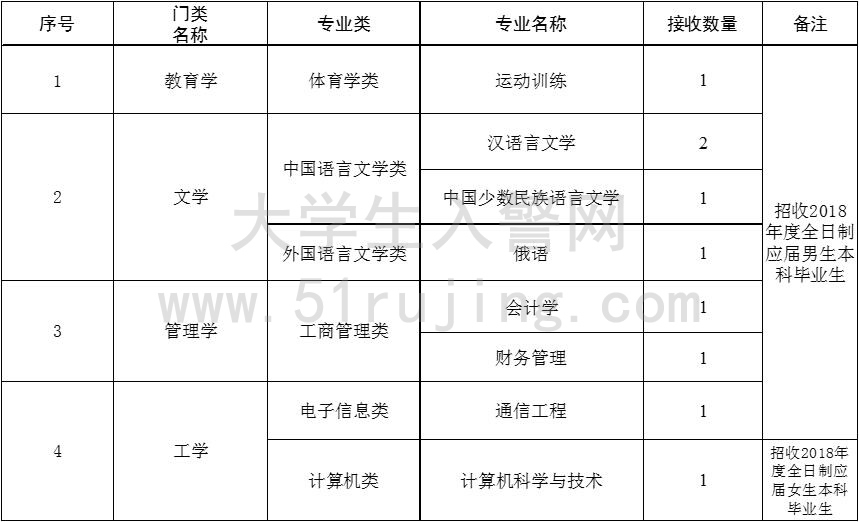 | 序号 | 门类名称 | 专业类 | 专业名称 | 接收数量 | 备注 |
|---|---|---|---|---|---|
| 1 | 教育学 | 体育学类 | 运动训练 | 1 | 招收2018年度全日制应届男生本科毕业生 |
| 2 | 文学 | 中国语言文学类 | 汉语言文学 | 2 | |
| | | | 中国少数民族语言文学 | 1 | |
| | | 外国语言文学类 | 俄语 | 1 | |
| 3 | 管理学 | 工商管理类 | 会计学 | 1 | |
| | | | 财务管理 | 1 | |
| 4 | 工学 | 电子信息类 | 通信工程 | 1 | |
| | | 计算机类 | 计算机科学与技术 | 1 | 招收2018年度全日制应届女生本科毕业生 |

大学生入警网
www.51rujing.com